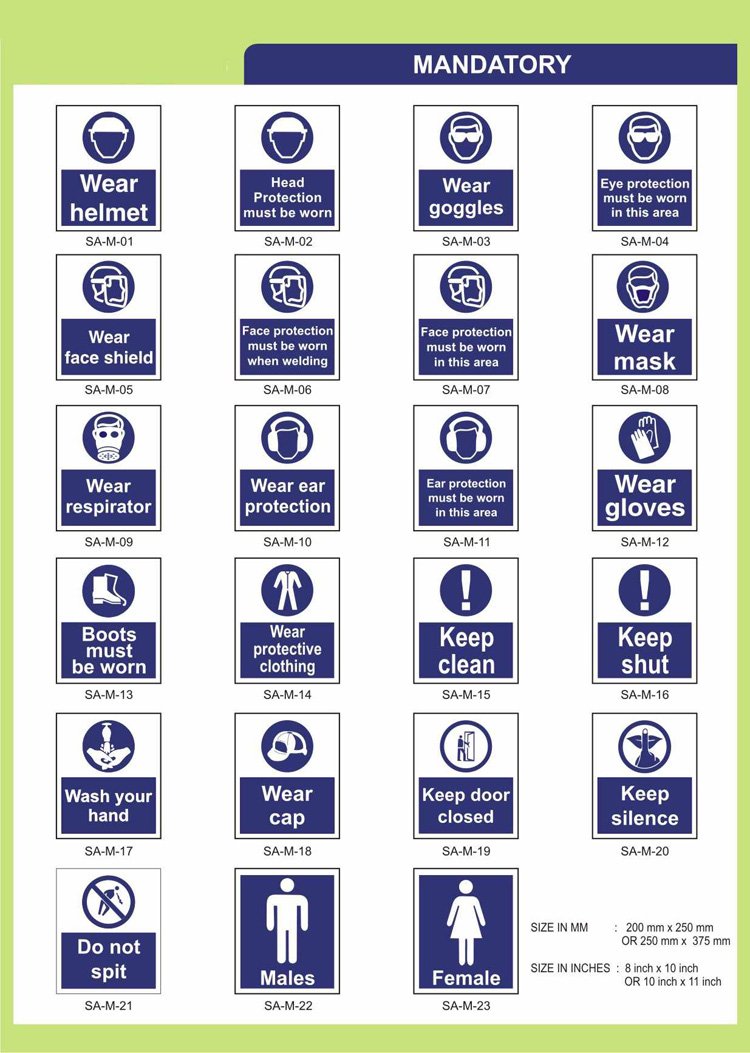 MANDATORY

Wear helmet
SA-M-01

Head Protection must be worn
SA-M-02

Wear goggles
SA-M-03

Eye protection must be worn in this area
SA-M-04

Wear face shield
SA-M-05

Face protection must be worn when welding
SA-M-06

Face protection must be worn in this area
SA-M-07

Wear mask
SA-M-08

Wear respirator
SA-M-09

Wear ear protection
SA-M-10

Ear protection must be worn in this area
SA-M-11

Wear gloves
SA-M-12

Boots must be worn
SA-M-13

Wear protective clothing
SA-M-14

Keep clean
SA-M-15

Keep shut
SA-M-16

Wash your hand
SA-M-17

Wear cap
SA-M-18

Keep door closed
SA-M-19

Keep silence
SA-M-20

Do not spit
SA-M-21

Males
SA-M-22

Female
SA-M-23

SIZE IN MM : 200 mm x 250 mm
OR 250 mm x 375 mm

SIZE IN INCHES : 8 inch x 10 inch
OR 10 inch x 11 inch